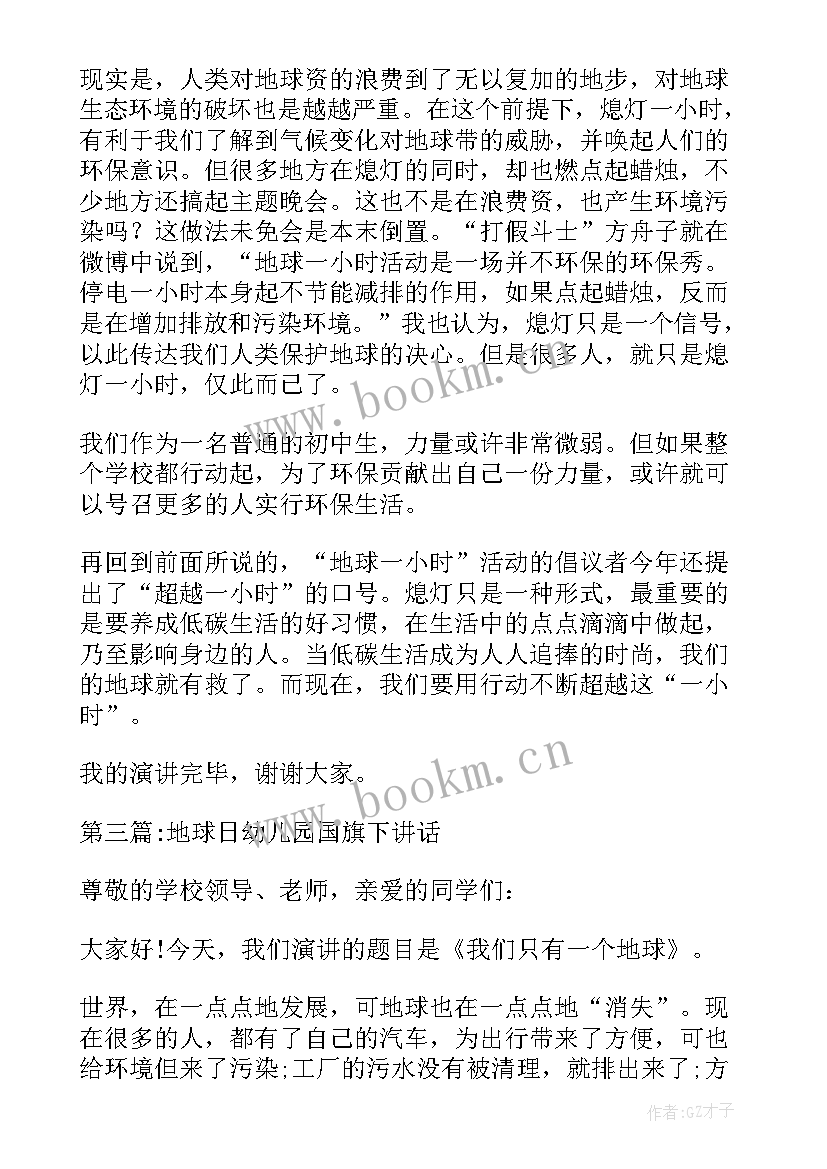 现实是，人类对地球资的浪费到了无以复加的地步，对地球生态环境的破坏也是越越严重。在这个前提下，熄灯一小时，有利于我们了解到气候变化对地球带的威胁，并唤起人们的环保意识。但很多地方在熄灯的同时，却也燃点起蜡烛，不少地方还搞起主题晚会。这也不是在浪费资，也产生环境污染吗？这做法未免会是本末倒置。“打假斗士”方舟子就在微博中说到，“地球一小时活动是一场并不环保的环保秀。停电一小时本身起不节能减排的作用，如果点起蜡烛，反而是在增加排放和污染环境。”我也认为，熄灯只是一个信号，以此传达我们人类保护地球的决心。但是很多人，就只是熄灯一小时，仅此而已了。

我们作为一名普通的初中生，力量或许非常微弱。但如果整个学校都行动起，为了环保贡献出自己一份力量，或许就可以号召更多的人实行环保生活。

再回到前面所说的，“地球一小时”活动的倡议者今年还提出了“超越一小时”的口号。熄灯只是一种形式，最重要的是要养成低碳生活的好习惯，在生活中的点点滴滴中做起，乃至影响身边的人。当低碳生活成为人人追捧的时尚，我们的地球就有救了。而现在，我们要用行动不断超越这“一小时”。

我的演讲完毕，谢谢大家。

第三篇:地球日幼儿园国旗下讲话

尊敬的学校领导、老师，亲爱的同学们：

大家好!今天，我们演讲的题目是《我们只有一个地球》。

世界，在一点点地发展，可地球也在一点点地“消失”。现在很多的人，都有了自己的汽车，为出行带来了方便，可也给环境但来了污染;工厂的污水没有被清理，就排出来了;方

www.bookm.cn
www.bookm.cn
作者:GZ才子